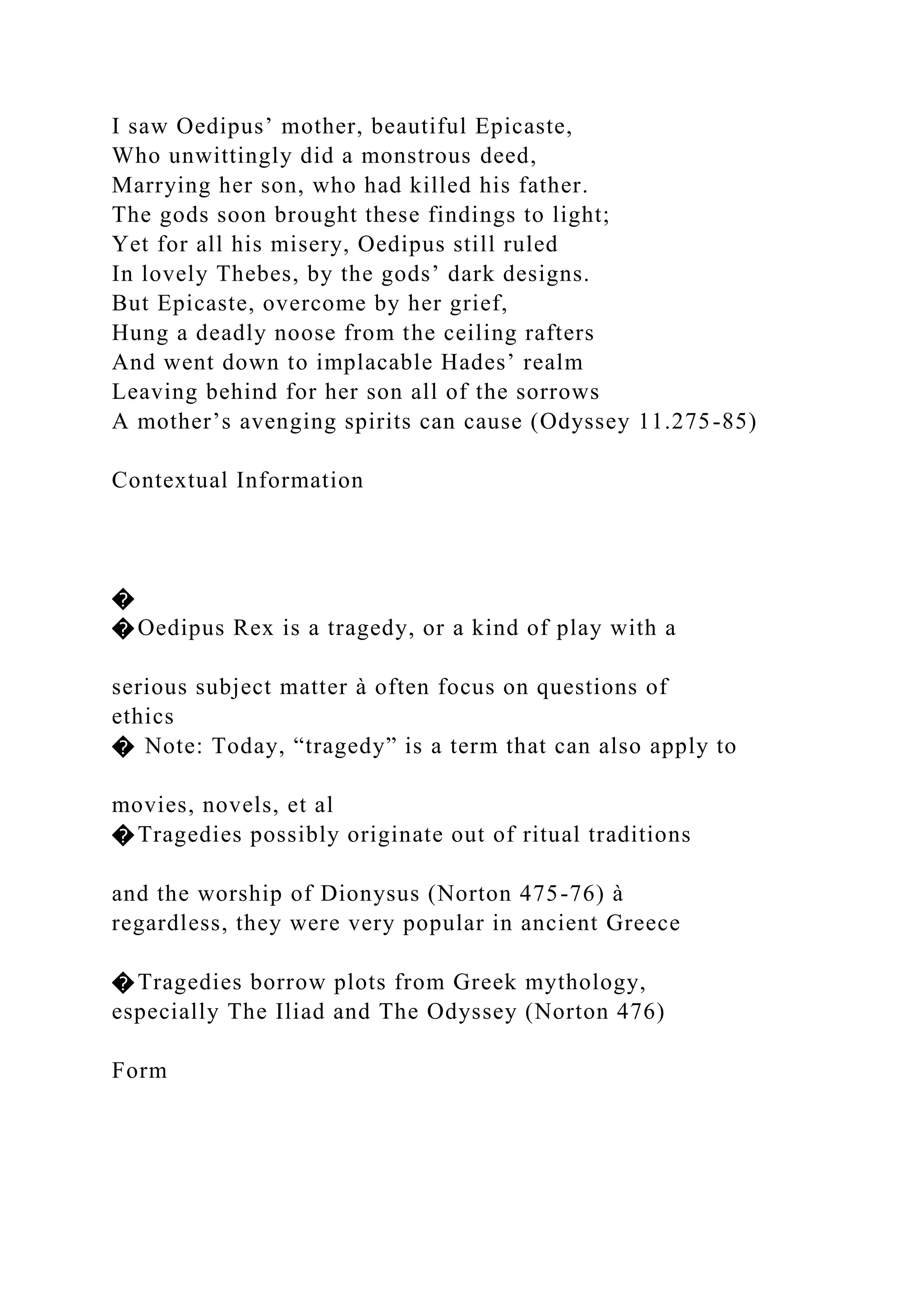 I saw Oedipus’ mother, beautiful Epicaste,
Who unwittingly did a monstrous deed,
Marrying her son, who had killed his father.
The gods soon brought these findings to light;
Yet for all his misery, Oedipus still ruled
In lovely Thebes, by the gods’ dark designs.
But Epicaste, overcome by her grief,
Hung a deadly noose from the ceiling rafters
And went down to implacable Hades’ realm
Leaving behind for her son all of the sorrows
A mother’s avenging spirits can cause (Odyssey 11.275-85)

Contextual Information

�
�Oedipus Rex is a tragedy, or a kind of play with a

serious subject matter à often focus on questions of ethics
� Note: Today, “tragedy” is a term that can also apply to

movies, novels, et al
�Tragedies possibly originate out of ritual traditions

and the worship of Dionysus (Norton 475-76) à regardless, they were very popular in ancient Greece

�Tragedies borrow plots from Greek mythology, especially The Iliad and The Odyssey (Norton 476)

Form